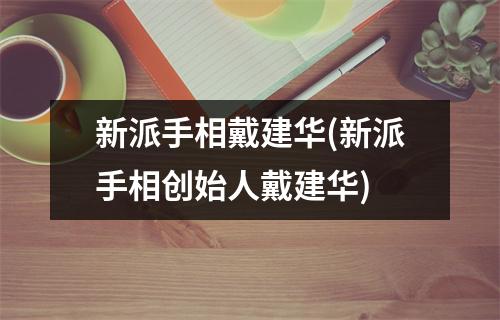 新派手相戴建华(新派手相创始人戴建华)